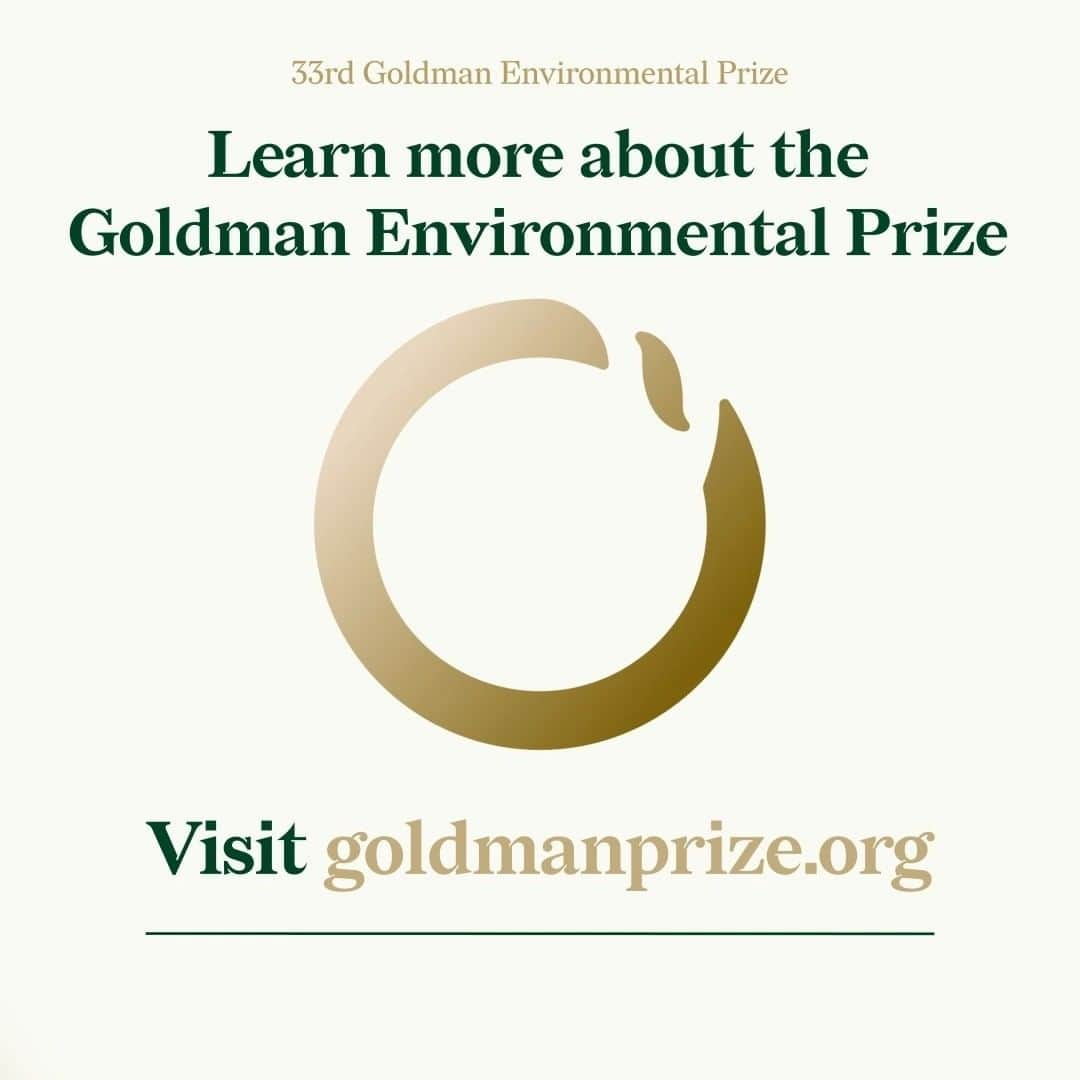 33rd Goldman Environmental Prize

Learn more about the Goldman Environmental Prize

Visit goldmanprize.org